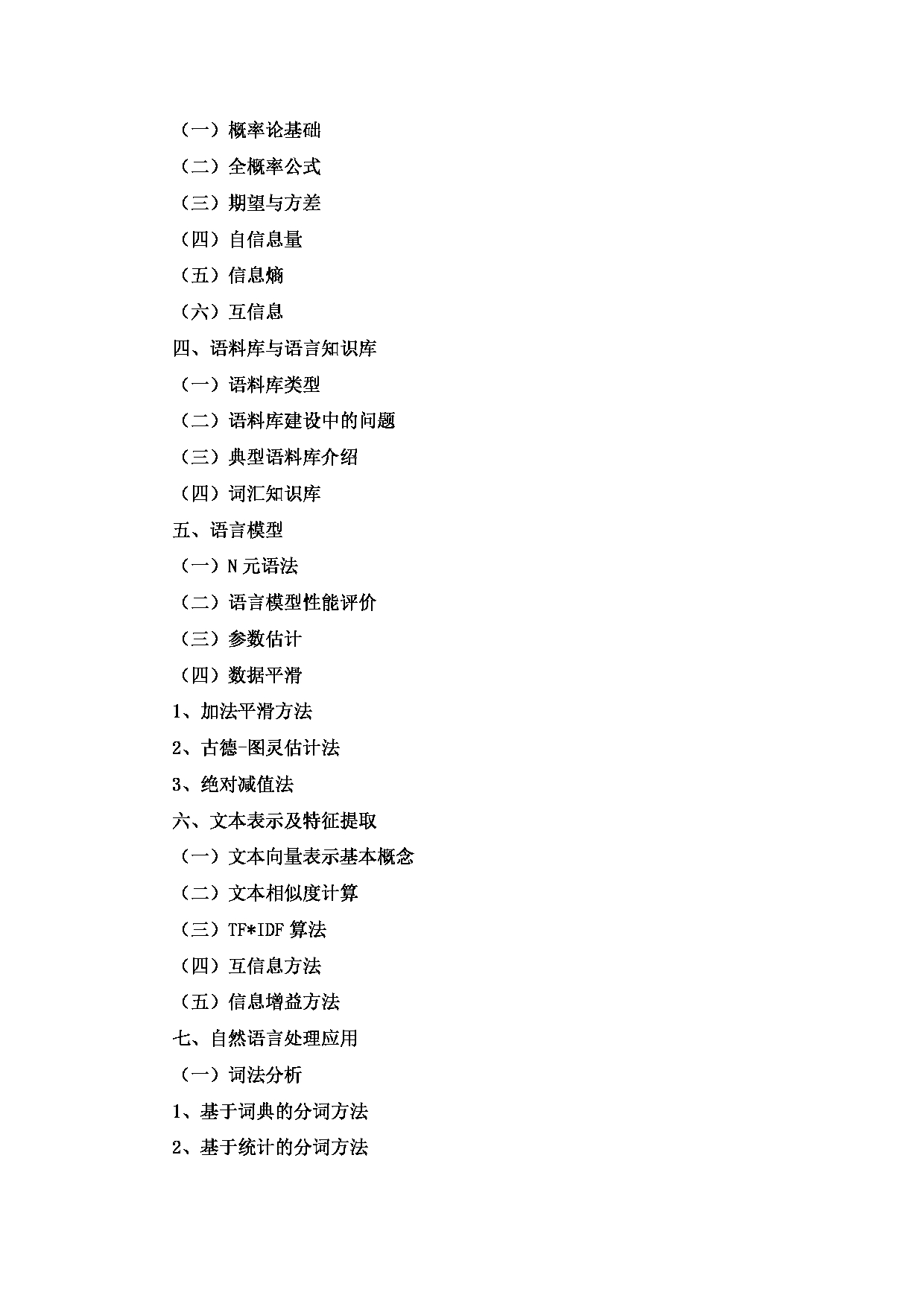 （一）概率论基础

（二）全概率公式

（三）期望与方差

（四）自信息量

（五）信息熵

（六）互信息

四、语料库与语言知识库

（一）语料库类型

（二）语料库建设中的问题

（三）典型语料库介绍

（四）词汇知识库

五、语言模型

（一）N 元语法

（二）语言模型性能评价

（三）参数估计

（四）数据平滑

1、加法平滑方法

2、古德-图灵估计法

3、绝对减值法

六、文本表示及特征提取

（一）文本向量表示基本概念

（二）文本相似度计算

（三）TF*IDF 算法

（四）互信息方法

（五）信息增益方法

七、自然语言处理应用

（一）词法分析

1、基于词典的分词方法

2、基于统计的分词方法